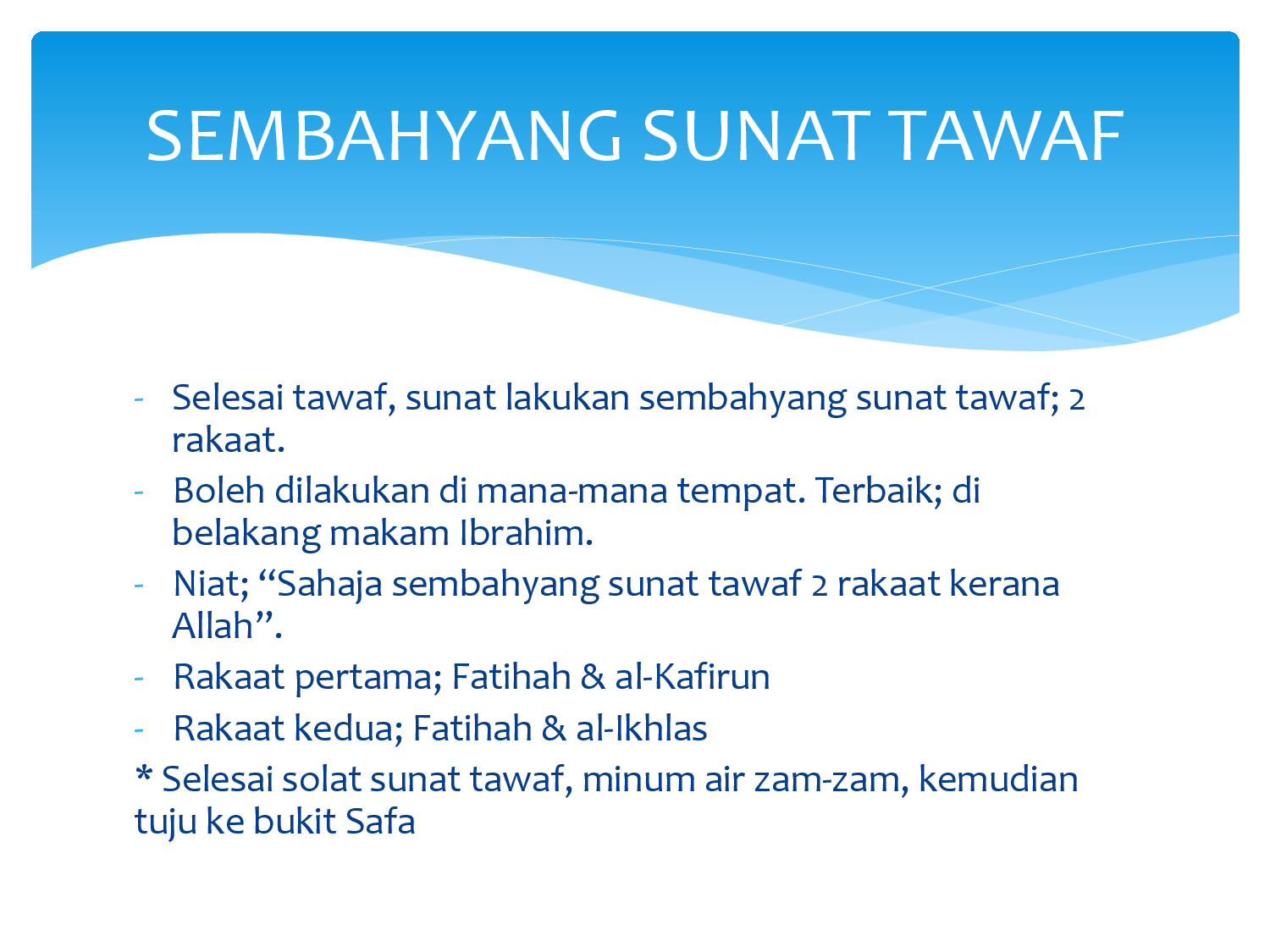 SEMBAHYANG SUNAT TAWAF

- Selesai tawaf, sunat lakukan sembahyang sunat tawaf; 2 rakaat.
- Boleh dilakukan di mana-mana tempat. Terbaik; di belakang makam Ibrahim.
- Niat; “Sahaja sembahyang sunat tawaf 2 rakaat kerana Allah”.
- Rakaat pertama; Fatihah & al-Kafirun
- Rakaat kedua; Fatihah & al-Ikhlas

* Selesai solat sunat tawaf, minum air zam-zam, kemudian tuju ke bukit Safa